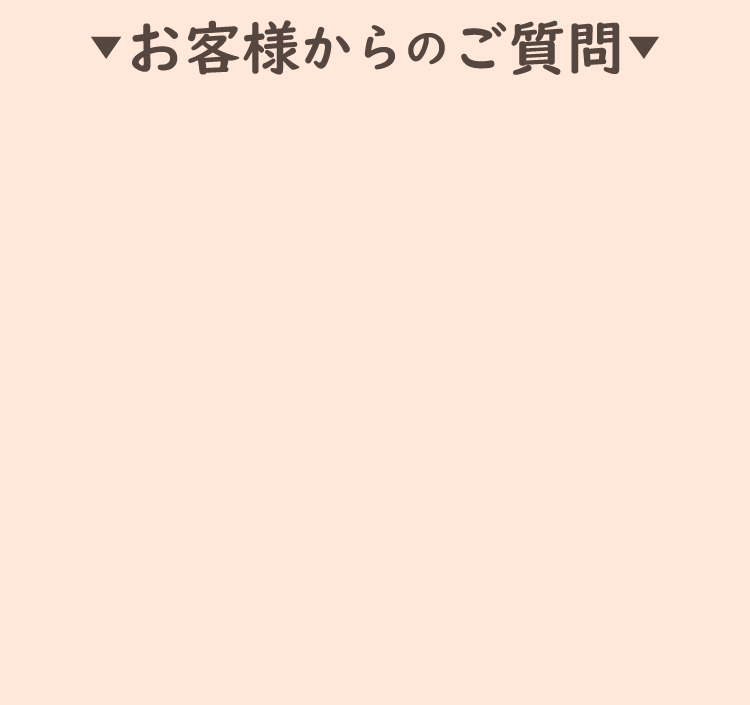 ▼お客様からのご質問▼